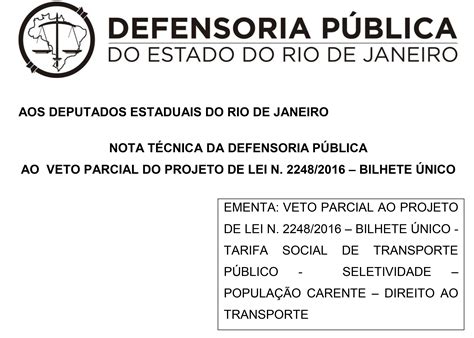 DEFENSORIA PÚBLICA
DO ESTADO DO RIO DE JANEIRO

AOS DEPUTADOS ESTADUAIS DO RIO DE JANEIRO

NOTA TÉCNICA DA DEFENSORIA PÚBLICA
AO VETO PARCIAL DO PROJETO DE LEI N. 2248/2016 – BILHETE ÚNICO

EMENTA: VETO PARCIAL AO PROJETO DE LEI N. 2248/2016 – BILHETE ÚNICO - TARIFA SOCIAL DE TRANSPORTE PÚBLICO - SELETIVIDADE – POPULAÇÃO CARENTE – DIREITO AO TRANSPORTE